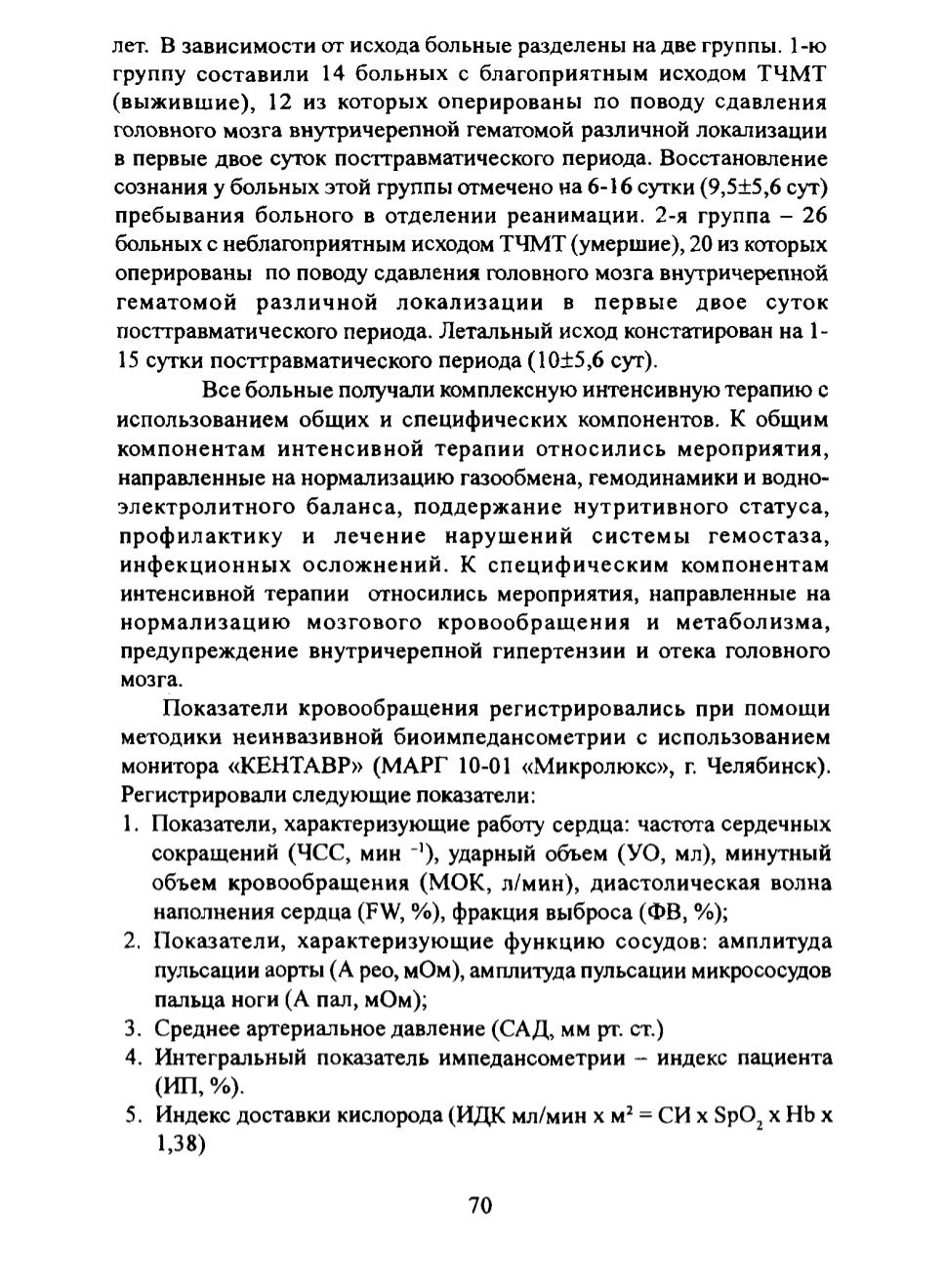 лет. В зависимости от исхода больные разделены на две группы. 1-ю группу составили 14 больных с благоприятным исходом ТЧМТ (выжившие), 12 из которых оперированы по поводу сдавления головного мозга внутричерепной гематомой различной локализации в первые двое суток посттравматического периода. Восстановление сознания у больных этой группы отмечено на 6-16 сутки (9,5±5,6 сут) пребывания больного в отделении реанимации. 2-я группа – 26 больных с неблагоприятным исходом ТЧМТ (умершие), 20 из которых оперированы по поводу сдавления головного мозга внутричерепной гематомой различной локализации в первые двое суток посттравматического периода. Летальный исход констатирован на 1-15 сутки посттравматического периода (10±5,6 сут).

Все больные получали комплексную интенсивную терапию с использованием общих и специфических компонентов. К общим компонентам интенсивной терапии относились мероприятия, направленные на нормализацию газообмена, гемодинамики и водно-электролитного баланса, поддержание нутритивного статуса, профилактику и лечение нарушений системы гемостаза, инфекционных осложнений. К специфическим компонентам интенсивной терапии относились мероприятия, направленные на нормализацию мозгового кровообращения и метаболизма, предупреждение внутричерепной гипертензии и отека головного мозга.

Показатели кровообращения регистрировались при помощи методики неинвазивной биоимпедансометрии с использованием монитора «КЕНТАВР» (МАРГ 10-01 «Микролюкс», г. Челябинск). Регистрировали следующие показатели:

1. Показатели, характеризующие работу сердца: частота сердечных сокращений (ЧСС, мин $^{-1}$), ударный объем (УО, мл), минутный объем кровообращения (МОК, л/мин), диастолическая волна наполнения сердца (FW, %), фракция выброса (ФВ, %);
2. Показатели, характеризующие функцию сосудов: амплитуда пульсации аорты (А рео, мОм), амплитуда пульсации микрососудов пальца ноги (А пал, мОм);
3. Среднее артериальное давление (САД, мм рт. ст.)
4. Интегральный показатель импедансометрии – индекс пациента (ИП, %).
5. Индекс доставки кислорода (ИДК мл/мин х м$^2$ = СИ х $SpO_2$ х Hb х 1,38)

70